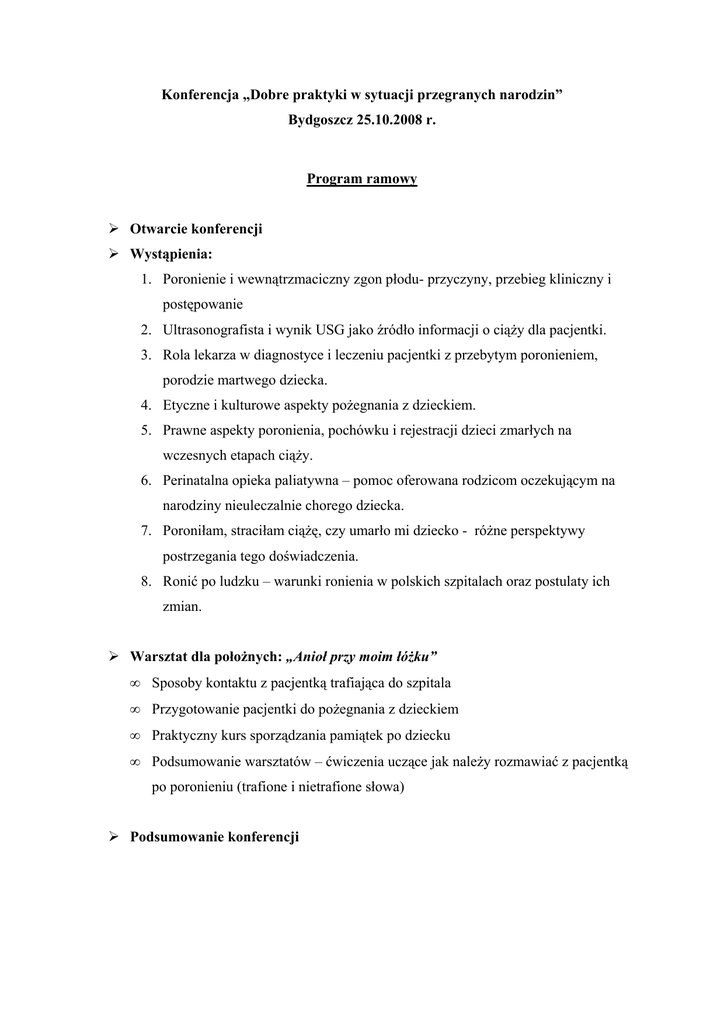 Konferencja „Dobre praktyki w sytuacji przegranych narodzin”
Bydgoszcz 25.10.2008 r.

Program ramowy

➢ Otwarcie konferencji
➢ Wystąpienia:
1. Poronienie i wewnątrzmaciczny zgon płodu- przyczyny, przebieg kliniczny i postępowanie
2. Ultrasonografista i wynik USG jako źródło informacji o ciąży dla pacjentki.
3. Rola lekarza w diagnostyce i leczeniu pacjentki z przebytym poronieniem, porodzie martwego dziecka.
4. Etyczne i kulturowe aspekty pożegnania z dzieckiem.
5. Prawne aspekty poronienia, pochówku i rejestracji dzieci zmarłych na wczesnych etapach ciąży.
6. Perinatalna opieka paliatywna – pomoc oferowana rodzicom oczekującym na narodziny nieuleczalnie chorego dziecka.
7. Poroniłam, straciłam ciążę, czy umarło mi dziecko - różne perspektywy postrzegania tego doświadczenia.
8. Ronić po ludzku – warunki ronienia w polskich szpitalach oraz postulaty ich zmian.

➢ Warsztat dla położnych: „Anioł przy moim łóżku”
∞ Sposoby kontaktu z pacjentką trafiająca do szpitala
∞ Przygotowanie pacjentki do pożegnania z dzieckiem
∞ Praktyczny kurs sporządzania pamiątek po dziecku
∞ Podsumowanie warsztatów – ćwiczenia uczące jak należy rozmawiać z pacjentką po poronieniu (trafione i nietrafione słowa)

➢ Podsumowanie konferencji